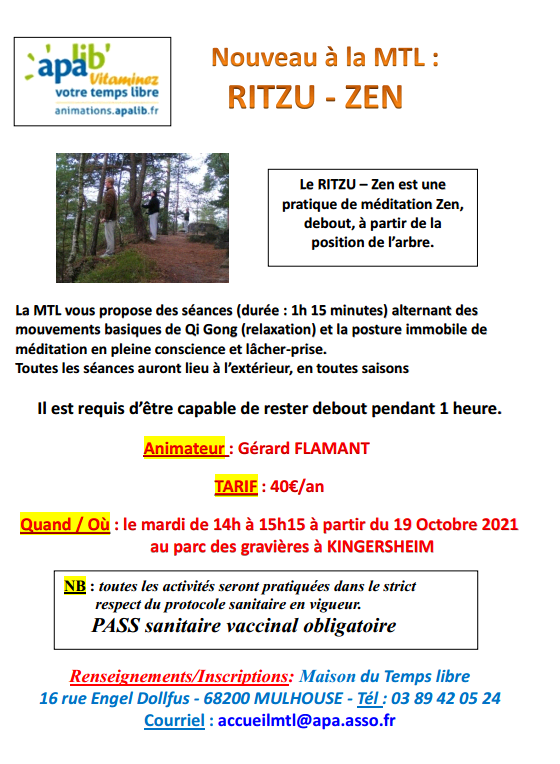 apalib' Vitaminez votre temps libre animations.apalib.fr

Nouveau à la MTL :
RITZU - ZEN

Le RITZU – Zen est une pratique de méditation Zen, debout, à partir de la position de l'arbre.

La MTL vous propose des séances (durée : 1h 15 minutes) alternant des mouvements basiques de Qi Gong (relaxation) et la posture immobile de méditation en pleine conscience et lâcher-prise.
Toutes les séances auront lieu à l'extérieur, en toutes saisons

Il est requis d'être capable de rester debout pendant 1 heure.

Animateur : Gérard FLAMANT

TARIF : 40€/an

Quand / Où : le mardi de 14h à 15h15 à partir du 19 Octobre 2021 au parc des gravières à KINGERSHEIM

NB : toutes les activités seront pratiquées dans le strict respect du protocole sanitaire en vigueur.
PASS sanitaire vaccinal obligatoire

Renseignements/Inscriptions: Maison du Temps libre
16 rue Engel Dollfus - 68200 MULHOUSE - Tél : 03 89 42 05 24
Courriel : accueilmtl@apa.asso.fr